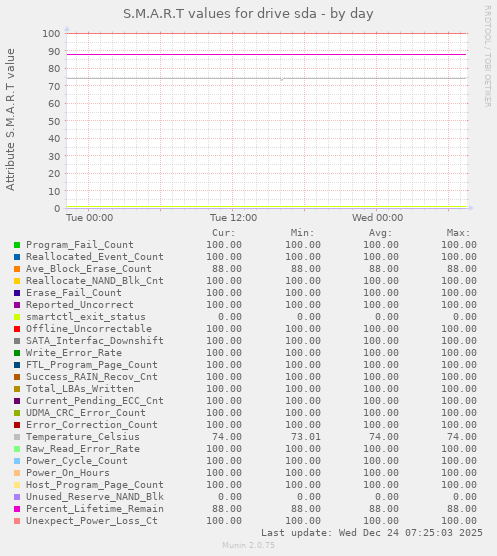 S.M.A.R.T values for drive sda - by day

RRDTOOL / TOBI OETIKER

Attribute S.M.A.R.T value

100
90
80
70
60
50
40
30
20
10
0

Tue 00:00 Tue 12:00 Wed 00:00

| | Cur: | Min: | Avg: | Max: |
|---|---|---|---|---|
| Program_Fail_Count | 100.00 | 100.00 | 100.00 | 100.00 |
| Reallocated_Event_Count | 100.00 | 100.00 | 100.00 | 100.00 |
| Ave_Block_Erase_Count | 88.00 | 88.00 | 88.00 | 88.00 |
| Reallocate_NAND_Blk_Cnt | 100.00 | 100.00 | 100.00 | 100.00 |
| Erase_Fail_Count | 100.00 | 100.00 | 100.00 | 100.00 |
| Reported_Uncorrect | 100.00 | 100.00 | 100.00 | 100.00 |
| smartctl_exit_status | 0.00 | 0.00 | 0.00 | 0.00 |
| Offline_Uncorrectable | 100.00 | 100.00 | 100.00 | 100.00 |
| SATA_Interfac_Downshift | 100.00 | 100.00 | 100.00 | 100.00 |
| Write_Error_Rate | 100.00 | 100.00 | 100.00 | 100.00 |
| FTL_Program_Page_Count | 100.00 | 100.00 | 100.00 | 100.00 |
| Success_RAIN_Recov_Cnt | 100.00 | 100.00 | 100.00 | 100.00 |
| Total_LBAs_Written | 100.00 | 100.00 | 100.00 | 100.00 |
| Current_Pending_ECC_Cnt | 100.00 | 100.00 | 100.00 | 100.00 |
| UDMA_CRC_Error_Count | 100.00 | 100.00 | 100.00 | 100.00 |
| Error_Correction_Count | 100.00 | 100.00 | 100.00 | 100.00 |
| Temperature_Celsius | 74.00 | 73.01 | 74.00 | 74.00 |
| Raw_Read_Error_Rate | 100.00 | 100.00 | 100.00 | 100.00 |
| Power_Cycle_Count | 100.00 | 100.00 | 100.00 | 100.00 |
| Power_On_Hours | 100.00 | 100.00 | 100.00 | 100.00 |
| Host_Program_Page_Count | 100.00 | 100.00 | 100.00 | 100.00 |
| Unused_Reserve_NAND_Blk | 0.00 | 0.00 | 0.00 | 0.00 |
| Percent_Lifetime_Remain | 88.00 | 88.00 | 88.00 | 88.00 |
| Unexpect_Power_Loss_Ct | 100.00 | 100.00 | 100.00 | 100.00 |

Last update: Wed Dec 24 07:25:03 2025

Munin 2.0.75